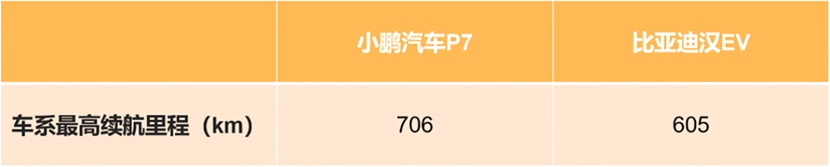 |  | 小鹏汽车P7 | 比亚迪汉EV |
|---|---|---|
| 车系最高续航里程（km） | 706 | 605 |